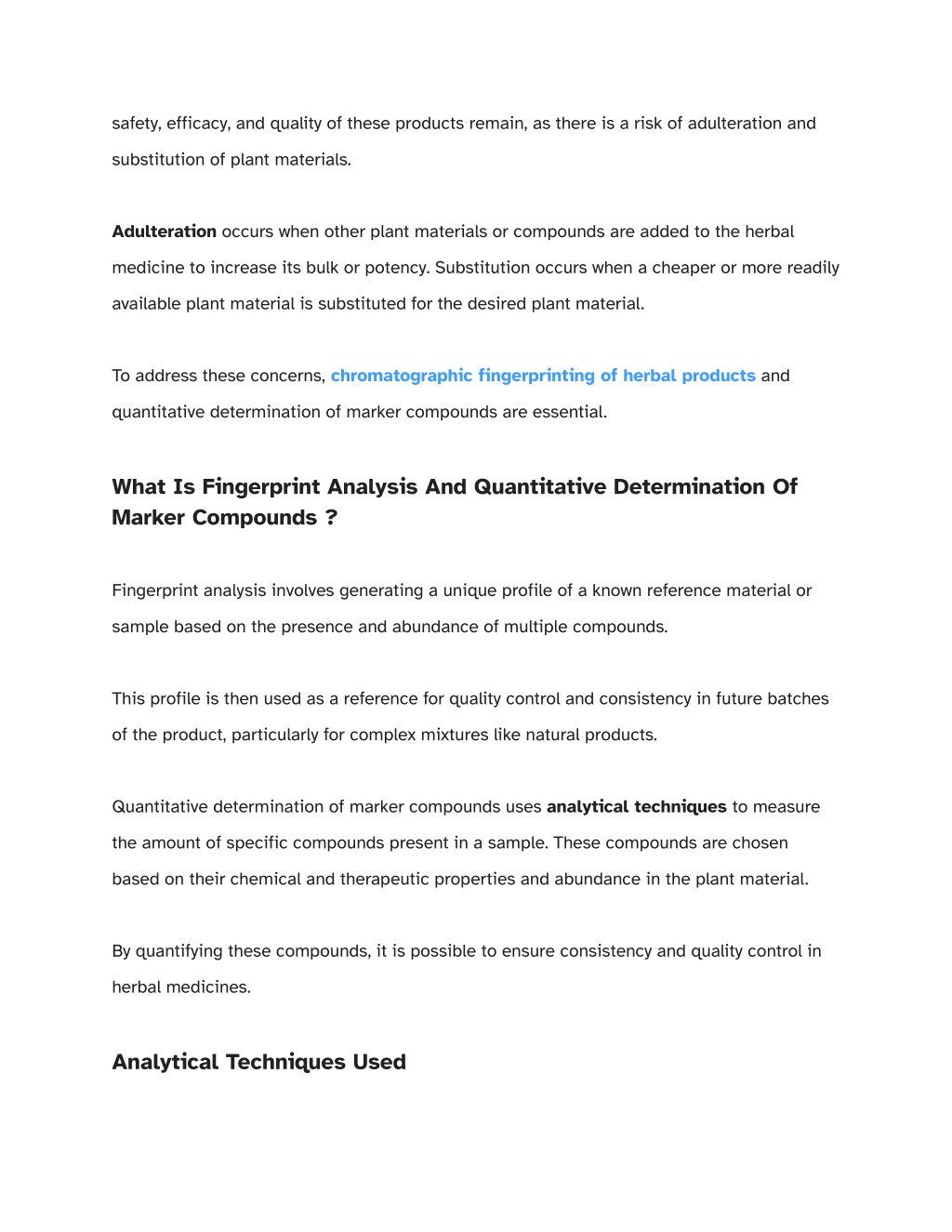 safety, efficacy, and quality of these products remain, as there is a risk of adulteration and substitution of plant materials.

Adulteration occurs when other plant materials or compounds are added to the herbal medicine to increase its bulk or potency. Substitution occurs when a cheaper or more readily available plant material is substituted for the desired plant material.

To address these concerns, chromatographic fingerprinting of herbal products and quantitative determination of marker compounds are essential.

What Is Fingerprint Analysis And Quantitative Determination Of Marker Compounds ?

Fingerprint analysis involves generating a unique profile of a known reference material or sample based on the presence and abundance of multiple compounds.

This profile is then used as a reference for quality control and consistency in future batches of the product, particularly for complex mixtures like natural products.

Quantitative determination of marker compounds uses analytical techniques to measure the amount of specific compounds present in a sample. These compounds are chosen based on their chemical and therapeutic properties and abundance in the plant material.

By quantifying these compounds, it is possible to ensure consistency and quality control in herbal medicines.

Analytical Techniques Used